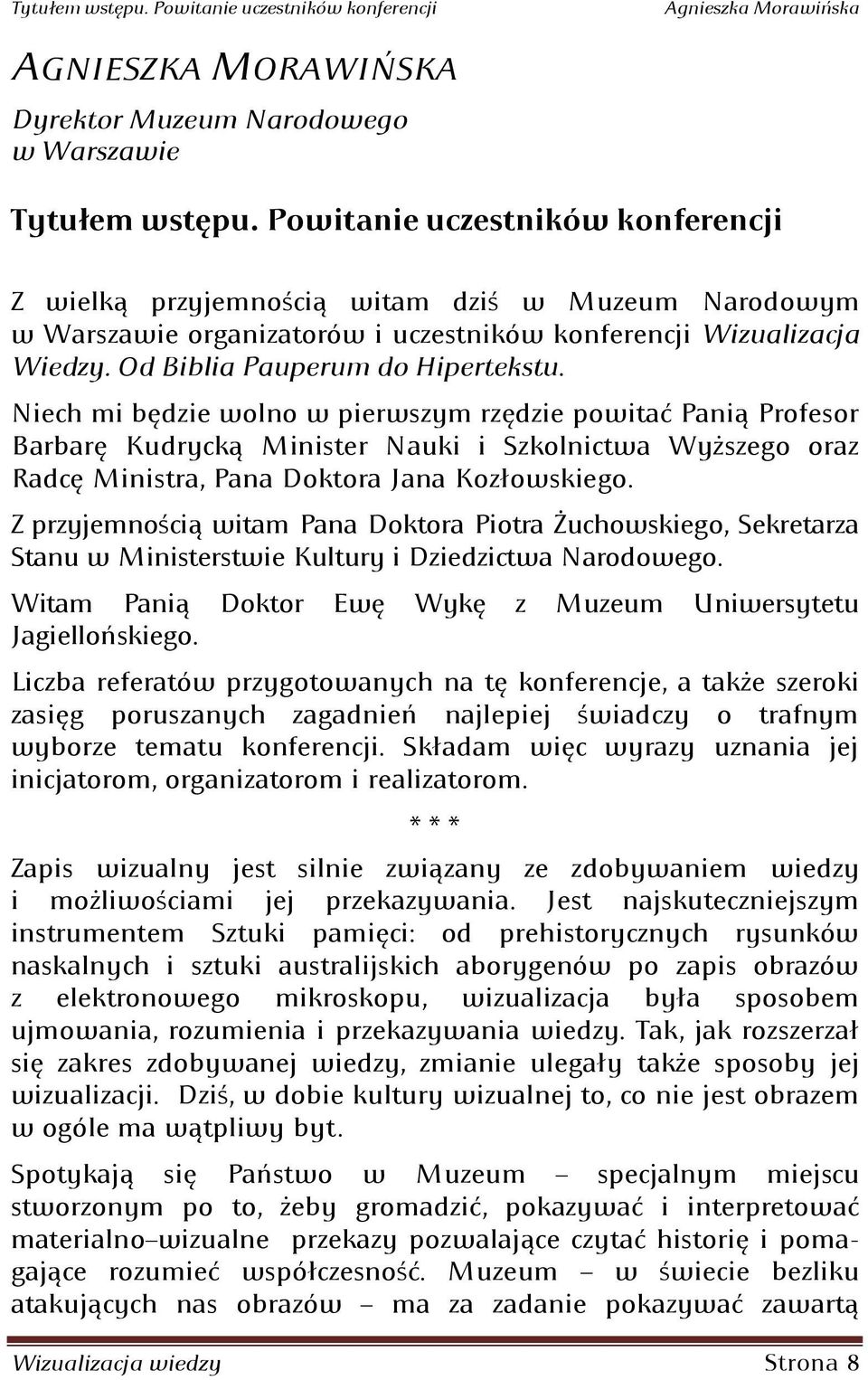 Tytułem wstępu. Powitanie uczestników konferencji Agnieszka Morawińska

AGNIESZKA MORAWIŃSKA

Dyrektor Muzeum Narodowego w Warszawie

Tytułem wstępu. Powitanie uczestników konferencji

Z wielką przyjemnością witam dziś w Muzeum Narodowym w Warszawie organizatorów i uczestników konferencji Wizualizacja Wiedzy. Od Biblia Pauperum do Hipertekstu.

Niech mi będzie wolno w pierwszym rzędzie powitać Panią Profesor Barbarę Kudrycką Minister Nauki i Szkolnictwa Wyższego oraz Radcę Ministra, Pana Doktora Jana Kozłowskiego.

Z przyjemnością witam Pana Doktora Piotra Żuchowskiego, Sekretarza Stanu w Ministerstwie Kultury i Dziedzictwa Narodowego.

Witam Panią Doktor Ewę Wykę z Muzeum Uniwersytetu Jagiellońskiego.

Liczba referatów przygotowanych na tę konferencje, a także szeroki zasięg poruszanych zagadnień najlepiej świadczy o trafnym wyborze tematu konferencji. Składam więc wyrazy uznania jej inicjatorom, organizatorom i realizatorom.

* * *

Zapis wizualny jest silnie związany ze zdobywaniem wiedzy i możliwościami jej przekazywania. Jest najskuteczniejszym instrumentem Sztuki pamięci: od prehistorycznych rysunków naskalnych i sztuki australijskich aborygenów po zapis obrazów z elektronowego mikroskopu, wizualizacja była sposobem ujmowania, rozumienia i przekazywania wiedzy. Tak, jak rozszerzał się zakres zdobywanej wiedzy, zmianie ulegały także sposoby jej wizualizacji. Dziś, w dobie kultury wizualnej to, co nie jest obrazem w ogóle ma wątpliwy byt.

Spotykają się Państwo w Muzeum – specjalnym miejscu stworzonym po to, żeby gromadzić, pokazywać i interpretować materialno–wizualne przekazy pozwalające czytać historię i pomagające rozumieć współczesność. Muzeum – w świecie bezliku atakujących nas obrazów – ma za zadanie pokazywać zawartą

Wizualizacja wiedzy Strona 8